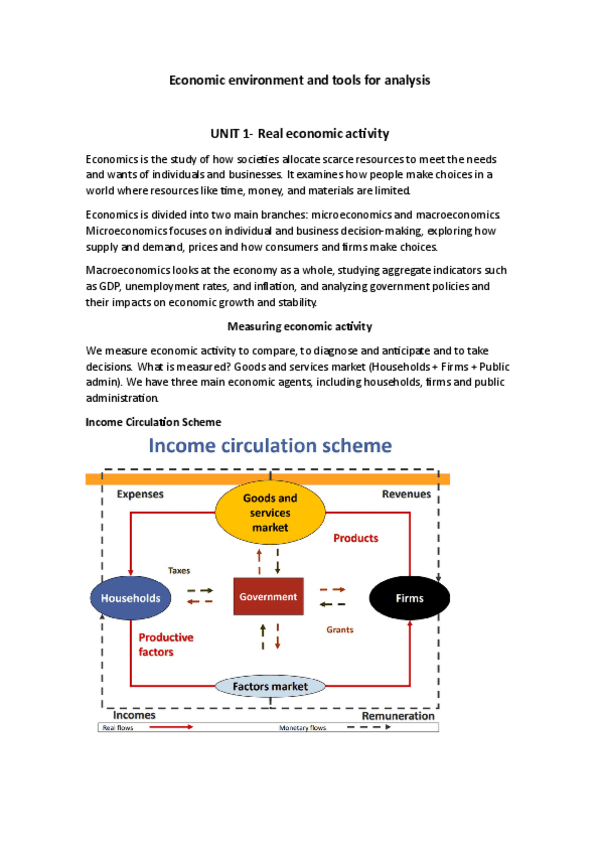 Economic environment and tools for analysis

UNIT 1- Real economic activity

Economics is the study of how societies allocate scarce resources to meet the needs and wants of individuals and businesses. It examines how people make choices in a world where resources like time, money, and materials are limited.

Economics is divided into two main branches: microeconomics and macroeconomics. Microeconomics focuses on individual and business decision-making, exploring how supply and demand, prices and how consumers and firms make choices.

Macroeconomics looks at the economy as a whole, studying aggregate indicators such as GDP, unemployment rates, and inflation, and analyzing government policies and their impacts on economic growth and stability.

Measuring economic activity

We measure economic activity to compare, to diagnose and anticipate and to take decisions. What is measured? Goods and services market (Households + Firms + Public admin). We have three main economic agents, including households, firms and public administration.

Income Circulation Scheme

Income circulation scheme

Expenses

Goods and services market

Revenues

Products

Taxes

Households

Government

Firms

Grants

Productive factors

Factors market

Incomes

Remuneration

Real flows

Monetary flows